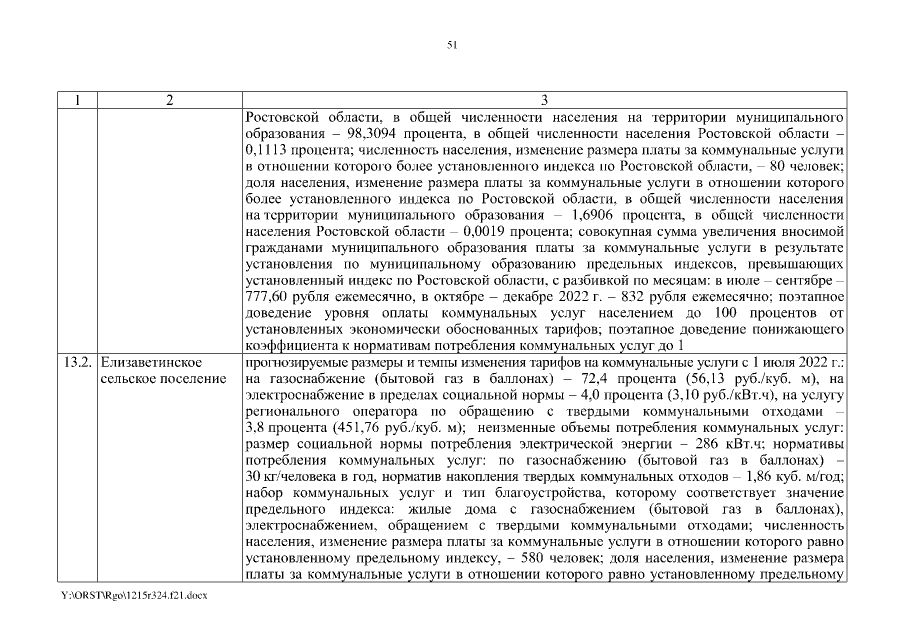 51

| 1 | 2 | 3 |
|---|---|---|
| | | Ростовской области, в общей численности населения на территории муниципального образования – 98,3094 процента, в общей численности населения Ростовской области – 0,1113 процента; численность населения, изменение размера платы за коммунальные услуги в отношении которого более установленного индекса по Ростовской области, – 80 человек; доля населения, изменение размера платы за коммунальные услуги в отношении которого более установленного индекса по Ростовской области, в общей численности населения на территории муниципального образования – 1,6906 процента, в общей численности населения Ростовской области – 0,0019 процента; совокупная сумма увеличения вносимой гражданами муниципального образования платы за коммунальные услуги в результате установления по муниципальному образованию предельных индексов, превышающих установленный индекс по Ростовской области, с разбивкой по месяцам: в июле – сентябре – 777,60 рубля ежемесячно, в октябре – декабре 2022 г. – 832 рубля ежемесячно; поэтапное доведение уровня оплаты коммунальных услуг населением до 100 процентов от установленных экономически обоснованных тарифов; поэтапное доведение понижающего коэффициента к нормативам потребления коммунальных услуг до 1 |
| 13.2. | Елизаветинское сельское поселение | прогнозируемые размеры и темпы изменения тарифов на коммунальные услуги с 1 июля 2022 г.: на газоснабжение (бытовой газ в баллонах) – 72,4 процента (56,13 руб./куб. м), на электроснабжение в пределах социальной нормы – 4,0 процента (3,10 руб./кВт.ч), на услугу регионального оператора по обращению с твердыми коммунальными отходами – 3,8 процента (451,76 руб./куб. м); неизменные объемы потребления коммунальных услуг: размер социальной нормы потребления электрической энергии – 286 кВт.ч; нормативы потребления коммунальных услуг: по газоснабжению (бытовой газ в баллонах) – 30 кг/человека в год, норматив накопления твердых коммунальных отходов – 1,86 куб. м/год; набор коммунальных услуг и тип благоустройства, которому соответствует значение предельного индекса: жилые дома с газоснабжением (бытовой газ в баллонах), электроснабжением, обращением с твердыми коммунальными отходами; численность населения, изменение размера платы за коммунальные услуги в отношении которого равно установленному предельному индексу, – 580 человек; доля населения, изменение размера платы за коммунальные услуги в отношении которого равно установленному предельному |

Y:\ORST\Rgo\1215r324.f21.docx